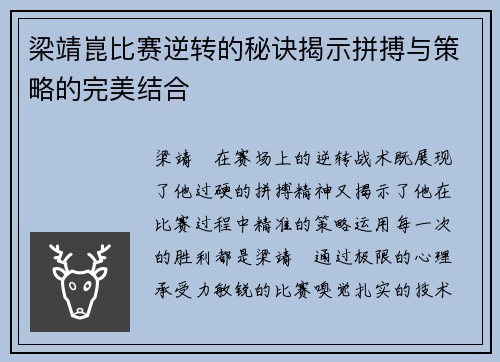 梁靖崑比赛逆转的秘诀揭示拼搏与策略的完美结合

梁靖 在赛场上的逆转战术既展现了他过硬的拼搏精神又揭示了他在比赛过程中精准的策略运用每一次的胜利都是梁靖 通过极限的心理承受力敏锐的比赛嗅觉扎实的技术